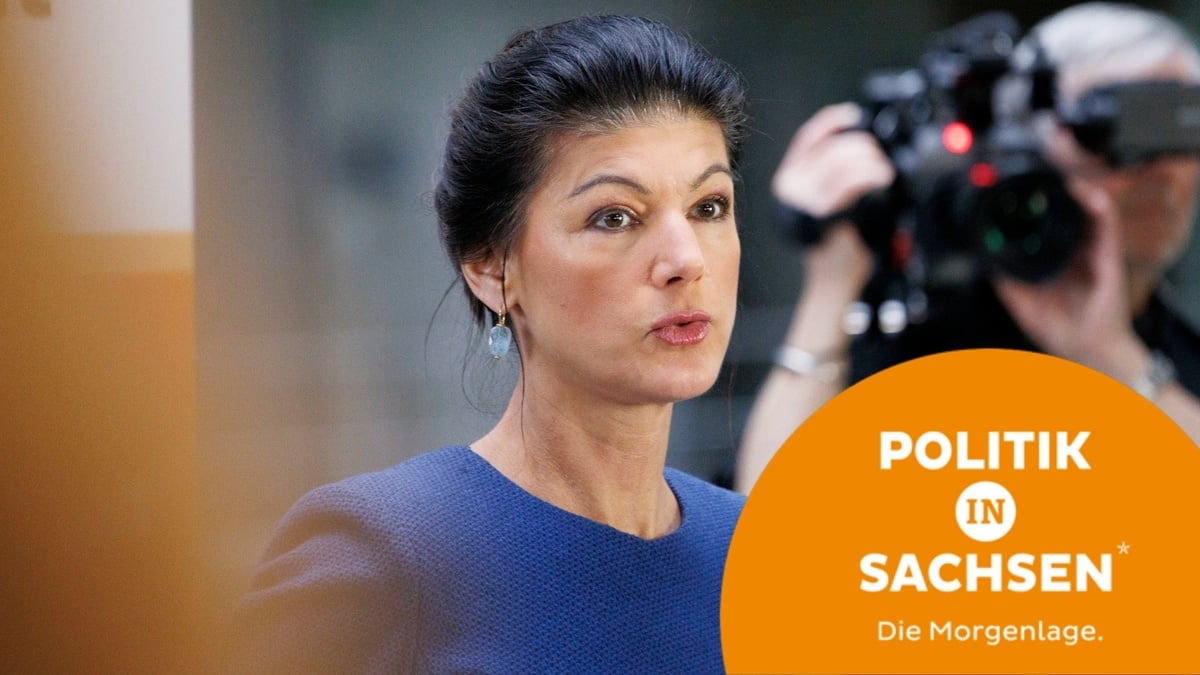 POLITIK
IN
SACHSEN*
Die Morgenlage.